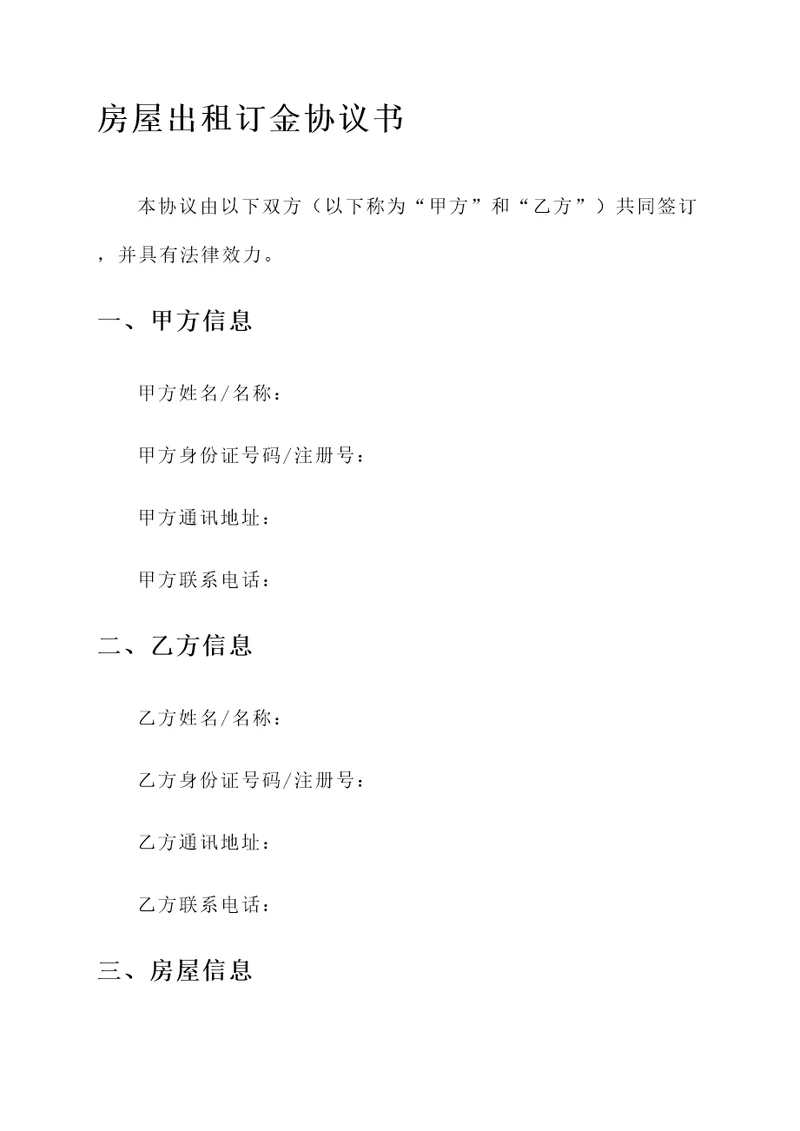 房屋出租订金协议书

本协议由以下双方（以下称为“甲方”和“乙方”）共同签订，并具有法律效力。

一、甲方信息

甲方姓名/名称：

甲方身份证号码/注册号：

甲方通讯地址：

甲方联系电话：

二、乙方信息

乙方姓名/名称：

乙方身份证号码/注册号：

乙方通讯地址：

乙方联系电话：

三、房屋信息